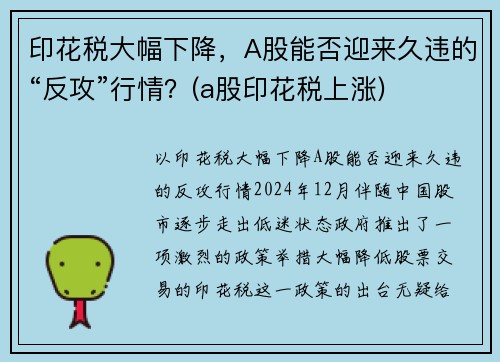 印花税大幅下降，A股能否迎来久违的“反攻”行情？(a股印花税上涨)

以印花税大幅下降A股能否迎来久违的反攻行情2024年12月伴随中国股市逐步走出低迷状态政府推出了一项激烈的政策举措大幅降低股票交易的印花税这一政策的出台无疑给